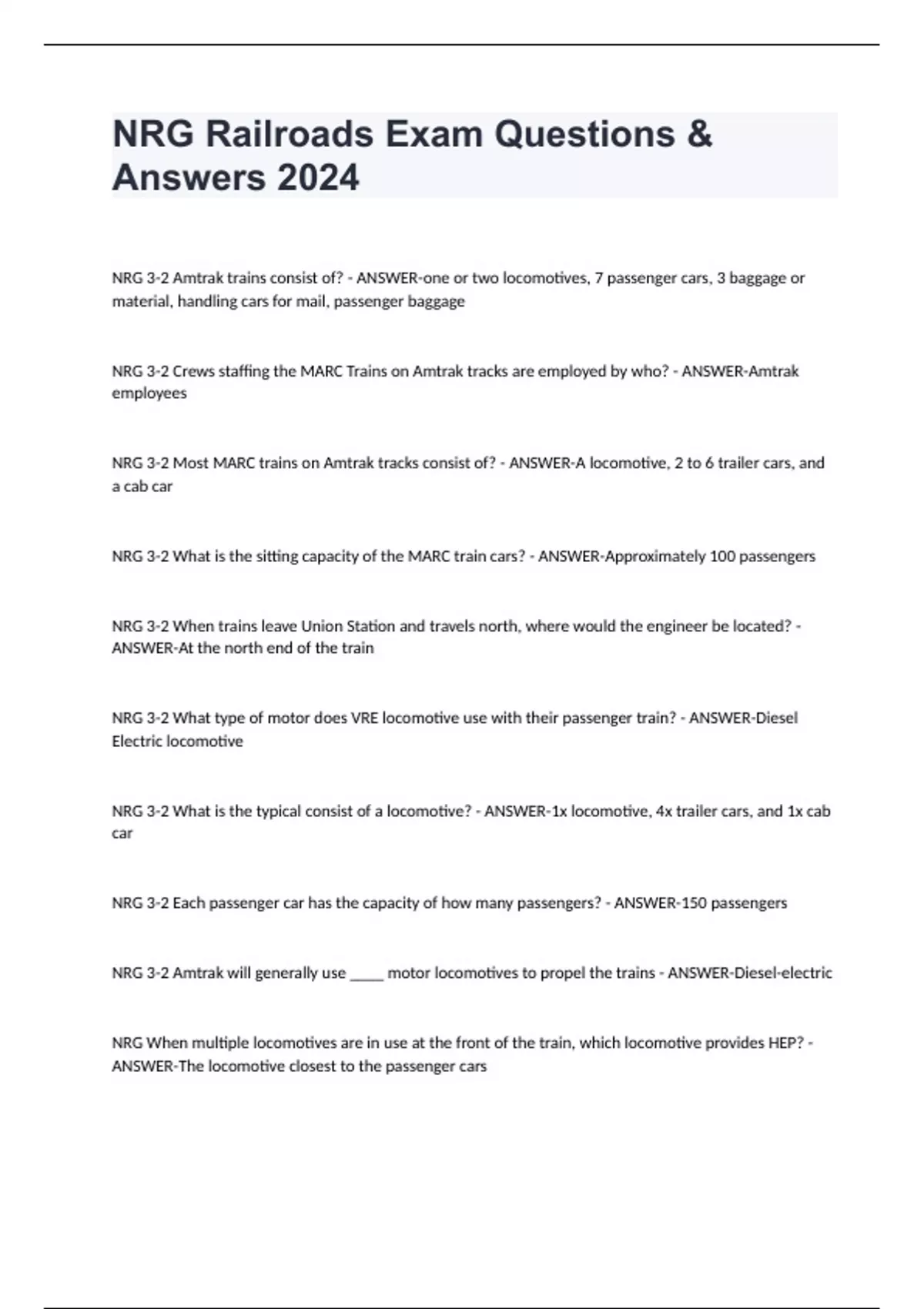 NRG Railroads Exam Questions & Answers 2024

NRG 3-2 Amtrak trains consist of? - ANSWER-one or two locomotives, 7 passenger cars, 3 baggage or material, handling cars for mail, passenger baggage

NRG 3-2 Crews staffing the MARC Trains on Amtrak tracks are employed by who? - ANSWER-Amtrak employees

NRG 3-2 Most MARC trains on Amtrak tracks consist of? - ANSWER-A locomotive, 2 to 6 trailer cars, and a cab car

NRG 3-2 What is the sitting capacity of the MARC train cars? - ANSWER-Approximately 100 passengers

NRG 3-2 When trains leave Union Station and travels north, where would the engineer be located? - ANSWER-At the north end of the train

NRG 3-2 What type of motor does VRE locomotive use with their passenger train? - ANSWER-Diesel Electric locomotive

NRG 3-2 What is the typical consist of a locomotive? - ANSWER-1x locomotive, 4x trailer cars, and 1x cab car

NRG 3-2 Each passenger car has the capacity of how many passengers? - ANSWER-150 passengers

NRG 3-2 Amtrak will generally use _____ motor locomotives to propel the trains - ANSWER-Diesel-electric

NRG When multiple locomotives are in use at the front of the train, which locomotive provides HEP? - ANSWER-The locomotive closest to the passenger cars